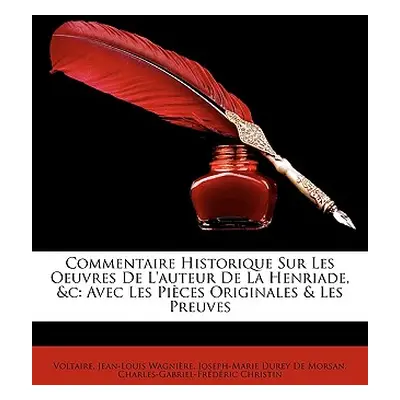 Commentaire Historique Sur Les Oeuvres De L'auteur De La Henriade, &c: Avec Les Pièces Originales & Les Preuves

Voltaire, Jean-Louis Wagnière, Joseph-Marie Durey De Morsan, Charles-Gabriel-Frédéric Christin